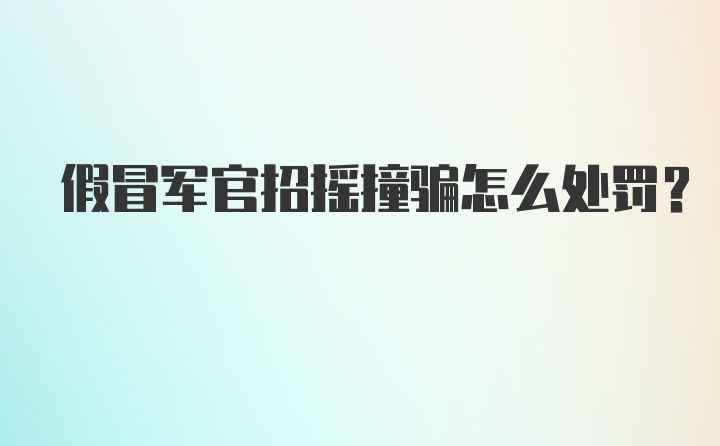 假冒军官招摇撞骗怎么处罚？